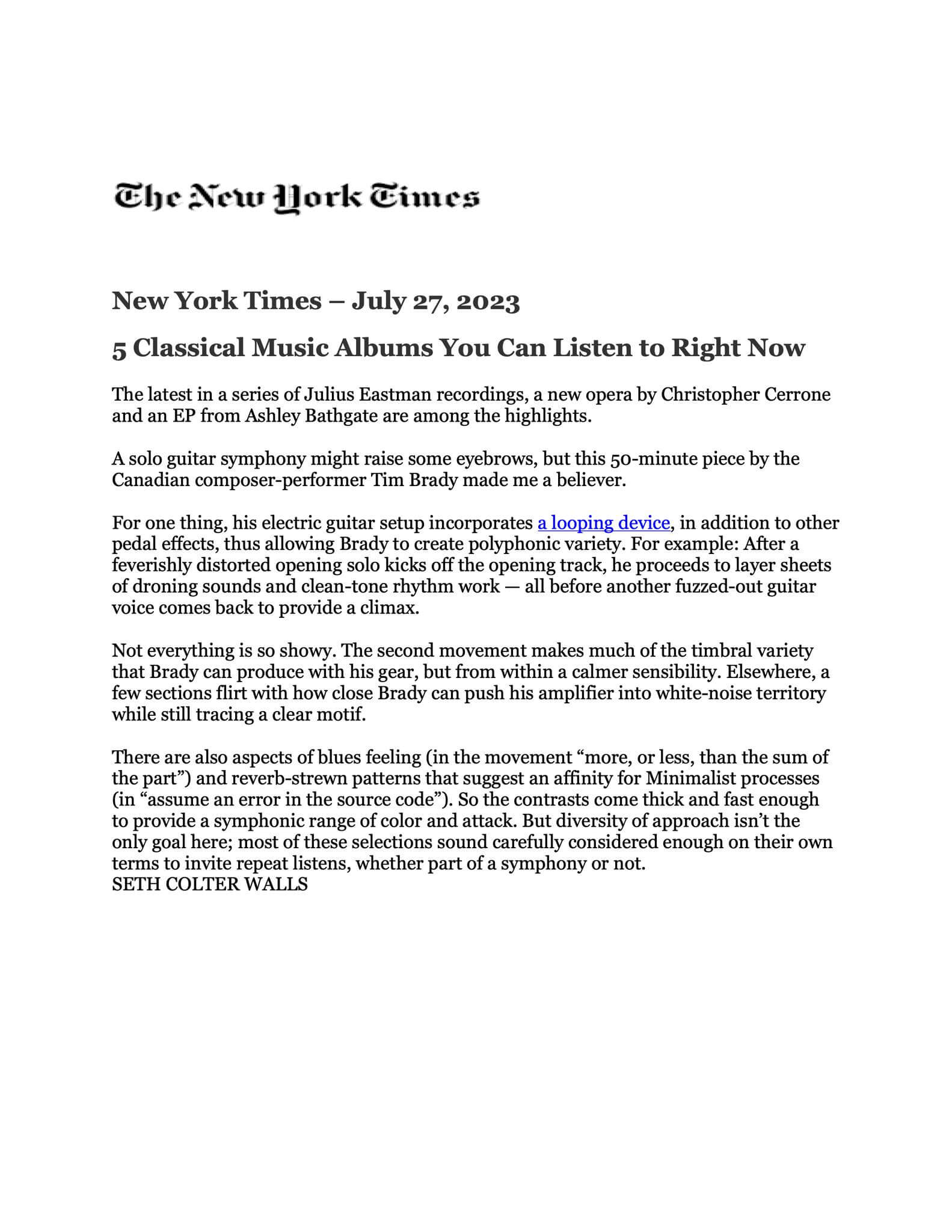 The New York Times

New York Times – July 27, 2023

5 Classical Music Albums You Can Listen to Right Now

The latest in a series of Julius Eastman recordings, a new opera by Christopher Cerrone and an EP from Ashley Bathgate are among the highlights.

A solo guitar symphony might raise some eyebrows, but this 50-minute piece by the Canadian composer-performer Tim Brady made me a believer.

For one thing, his electric guitar setup incorporates a looping device, in addition to other pedal effects, thus allowing Brady to create polyphonic variety. For example: After a feverishly distorted opening solo kicks off the opening track, he proceeds to layer sheets of droning sounds and clean-tone rhythm work — all before another fuzzed-out guitar voice comes back to provide a climax.

Not everything is so showy. The second movement makes much of the timbral variety that Brady can produce with his gear, but from within a calmer sensibility. Elsewhere, a few sections flirt with how close Brady can push his amplifier into white-noise territory while still tracing a clear motif.

There are also aspects of blues feeling (in the movement “more, or less, than the sum of the part”) and reverb-strewn patterns that suggest an affinity for Minimalist processes (in “assume an error in the source code”). So the contrasts come thick and fast enough to provide a symphonic range of color and attack. But diversity of approach isn’t the only goal here; most of these selections sound carefully considered enough on their own terms to invite repeat listens, whether part of a symphony or not.
SETH COLTER WALLS